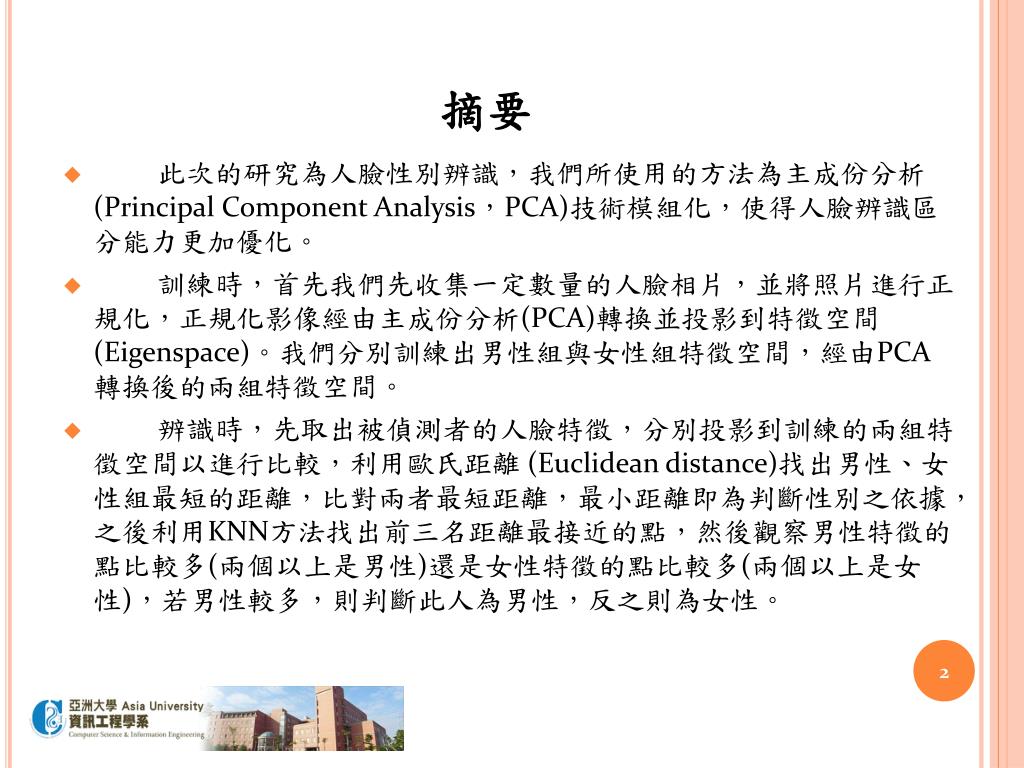 摘要

此次的研究為人臉性別辨識，我們所使用的方法為主成份分析(Principal Component Analysis，PCA)技術模組化，使得人臉辨識區分能力更加優化。

訓練時，首先我們先收集一定數量的人臉相片，並將照片進行正規化，正規化影像經由主成份分析(PCA)轉換並投影到特徵空間(Eigenspace)。我們分別訓練出男性組與女性組特徵空間，經由PCA轉換後的兩組特徵空間。

辨識時，先取出被偵測者的人臉特徵，分別投影到訓練的兩組特徵空間以進行比較，利用歐氏距離 (Euclidean distance)找出男性、女性組最短的距離，比對兩者最短距離，最小距離即為判斷性別之依據，之後利用KNN方法找出前三名距離最接近的點，然後觀察男性特徵的點比較多(兩個以上是男性)還是女性特徵的點比較多(兩個以上是女性)，若男性較多，則判斷此人為男性，反之則為女性。

2

亞洲大學 Asia University
資訊工程學系
Computer Science & Information Engineering